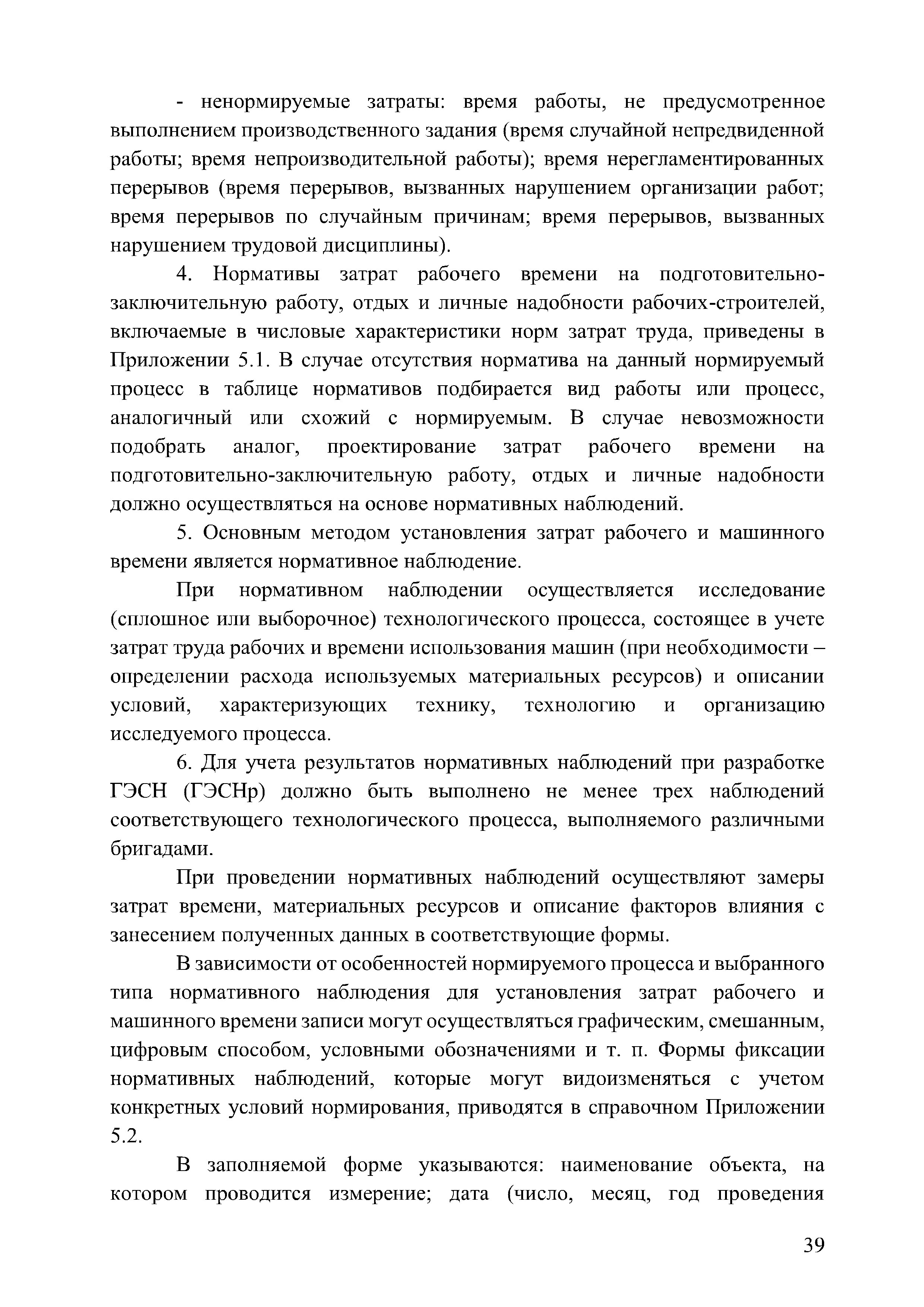 - ненормируемые затраты: время работы, не предусмотренное выполнением производственного задания (время случайной непредвиденной работы; время непроизводительной работы); время нерегламентированных перерывов (время перерывов, вызванных нарушением организации работ; время перерывов по случайным причинам; время перерывов, вызванных нарушением трудовой дисциплины).

4. Нормативы затрат рабочего времени на подготовительно-заключительную работу, отдых и личные надобности рабочих-строителей, включаемые в числовые характеристики норм затрат труда, приведены в Приложении 5.1. В случае отсутствия норматива на данный нормируемый процесс в таблице нормативов подбирается вид работы или процесс, аналогичный или схожий с нормируемым. В случае невозможности подобрать аналог, проектирование затрат рабочего времени на подготовительно-заключительную работу, отдых и личные надобности должно осуществляться на основе нормативных наблюдений.

5. Основным методом установления затрат рабочего и машинного времени является нормативное наблюдение.

При нормативном наблюдении осуществляется исследование (сплошное или выборочное) технологического процесса, состоящее в учете затрат труда рабочих и времени использования машин (при необходимости – определении расхода используемых материальных ресурсов) и описании условий, характеризующих технику, технологию и организацию исследуемого процесса.

6. Для учета результатов нормативных наблюдений при разработке ГЭСН (ГЭСНр) должно быть выполнено не менее трех наблюдений соответствующего технологического процесса, выполняемого различными бригадами.

При проведении нормативных наблюдений осуществляют замеры затрат времени, материальных ресурсов и описание факторов влияния с занесением полученных данных в соответствующие формы.

В зависимости от особенностей нормируемого процесса и выбранного типа нормативного наблюдения для установления затрат рабочего и машинного времени записи могут осуществляться графическим, смешанным, цифровым способом, условными обозначениями и т. п. Формы фиксации нормативных наблюдений, которые могут видоизменяться с учетом конкретных условий нормирования, приводятся в справочном Приложении 5.2.

В заполняемой форме указываются: наименование объекта, на котором проводится измерение; дата (число, месяц, год проведения

39